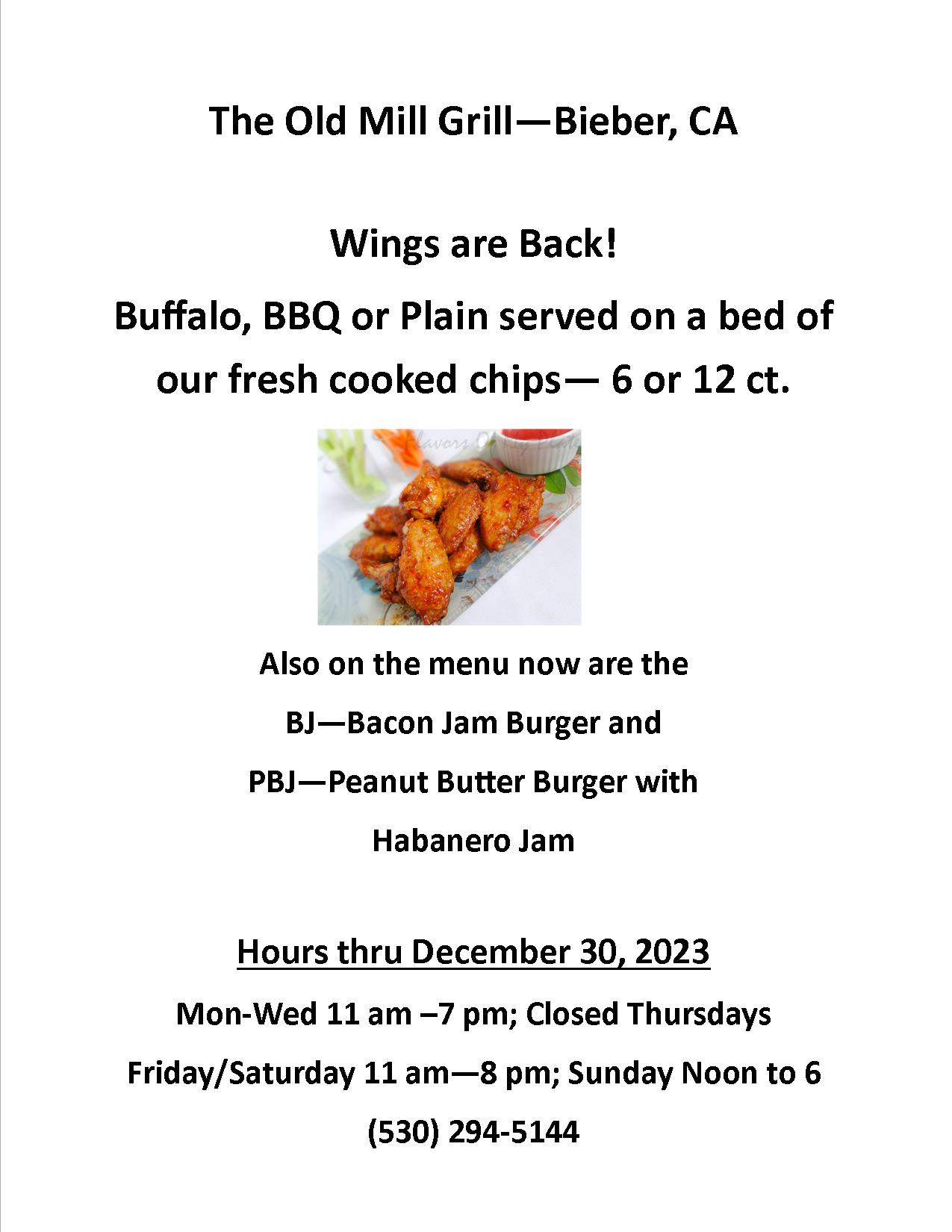 The Old Mill Grill—Bieber, CA

Wings are Back!

Buffalo, BBQ or Plain served on a bed of our fresh cooked chips— 6 or 12 ct.

Also on the menu now are the

BJ—Bacon Jam Burger and

PBJ—Peanut Butter Burger with

Habanero Jam

Hours thru December 30, 2023

Mon-Wed 11 am –7 pm; Closed Thursdays

Friday/Saturday 11 am—8 pm; Sunday Noon to 6

(530) 294-5144